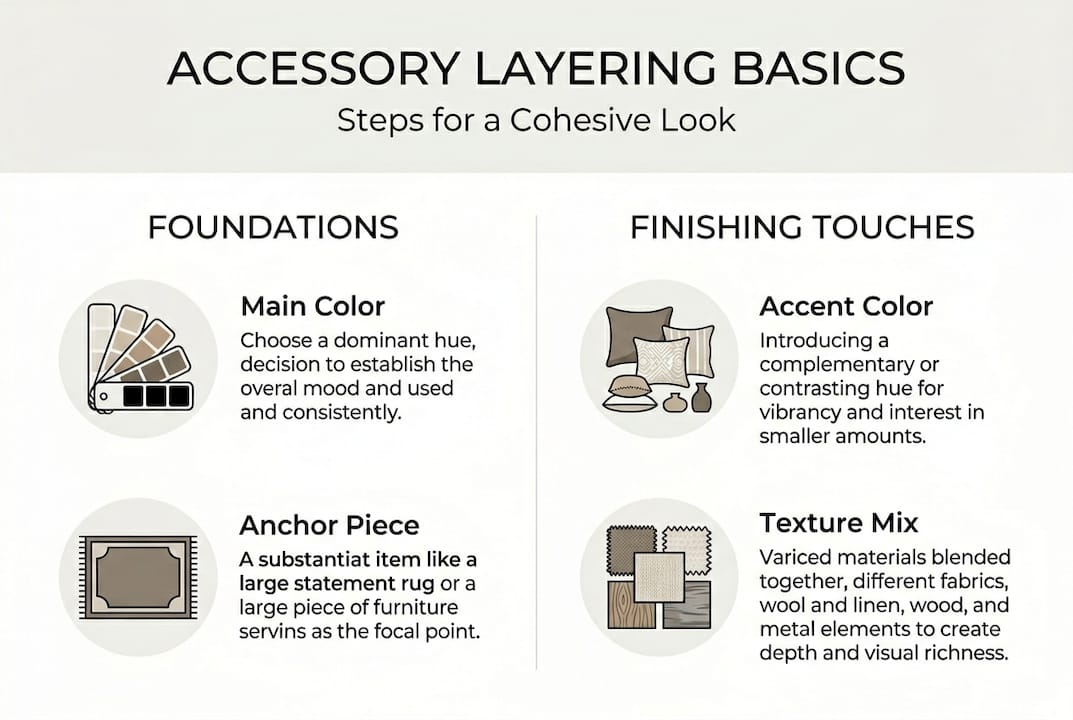 ACCESSORY LAYERING BASICS
Steps for a Cohesive Look

FOUNDATIONS

Main Color
Choose a dominant hue, decision to establish the overal mood and used and consistently.

Anchor Piece
A substantiat item like a large statement rug or a large piece of furniture servins as the focal point.

FINISHING TOUCHES

Accent Color
Introducing a complementary or contrasting hue for vibrancy and interest in smaller amounts.

Texture Mix
Variced materials blended together, different fabrics, wool and linen, wood, and metal elements to create depth and visual richness.